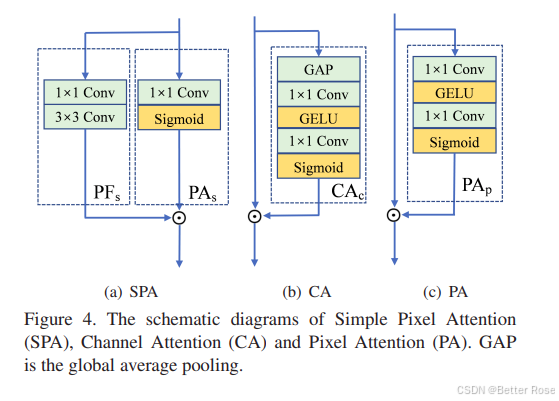 1×1 Conv
3×3 Conv
$PF_s$

1×1 Conv
Sigmoid
$PA_s$

$\odot$

GAP
1×1 Conv
GELU
1×1 Conv
Sigmoid
$CA_c$

$\odot$

1×1 Conv
GELU
1×1 Conv
Sigmoid
$PA_p$

$\odot$

(a) SPA
(b) CA
(c) PA

Figure 4. The schematic diagrams of Simple Pixel Attention (SPA), Channel Attention (CA) and Pixel Attention (PA). GAP is the global average pooling.

CSDN @Better Rose